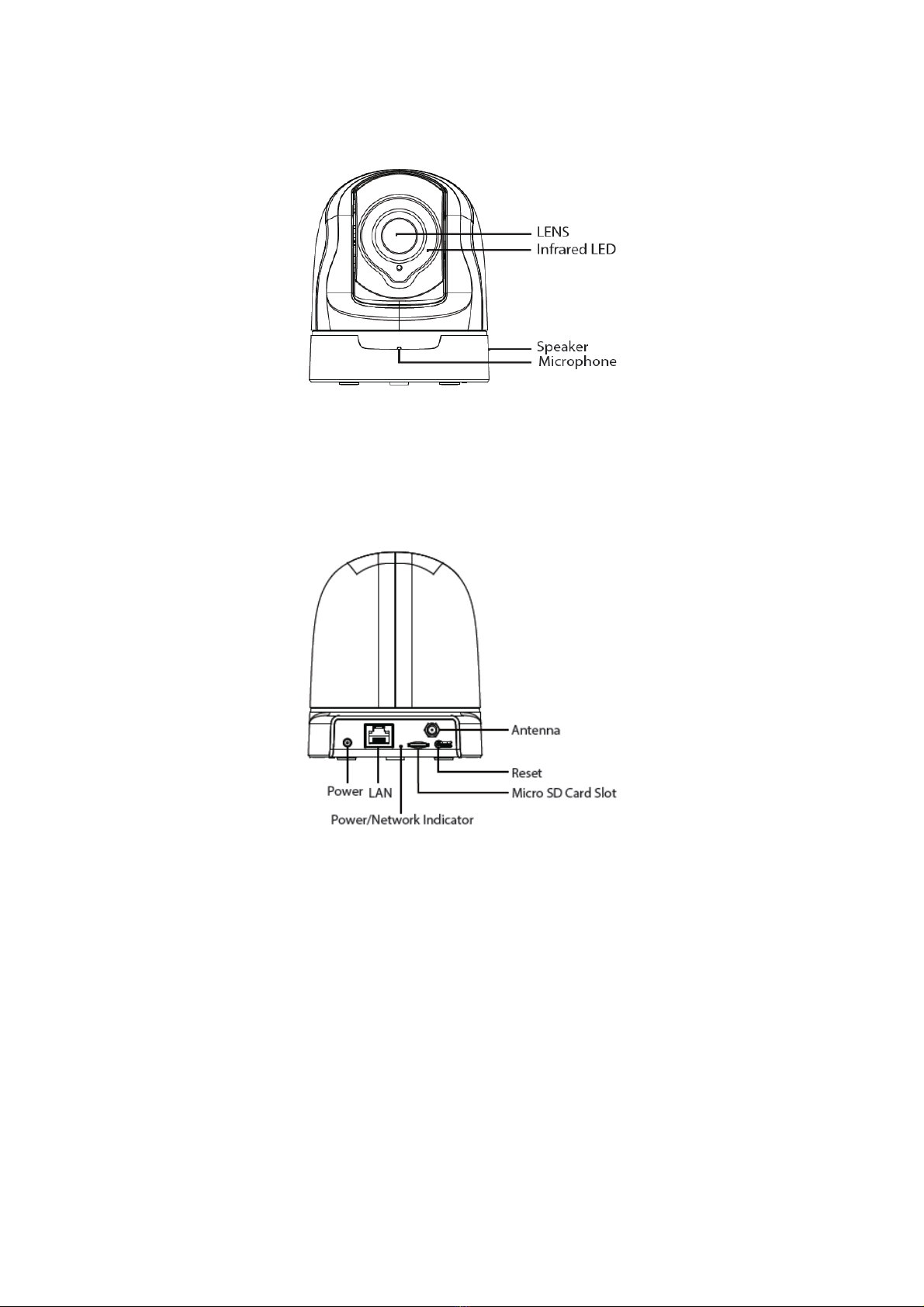 LENS
Infrared LED
Speaker
Microphone

Antenna
Reset
Micro SD Card Slot
Power
LAN
Power/Network Indicator